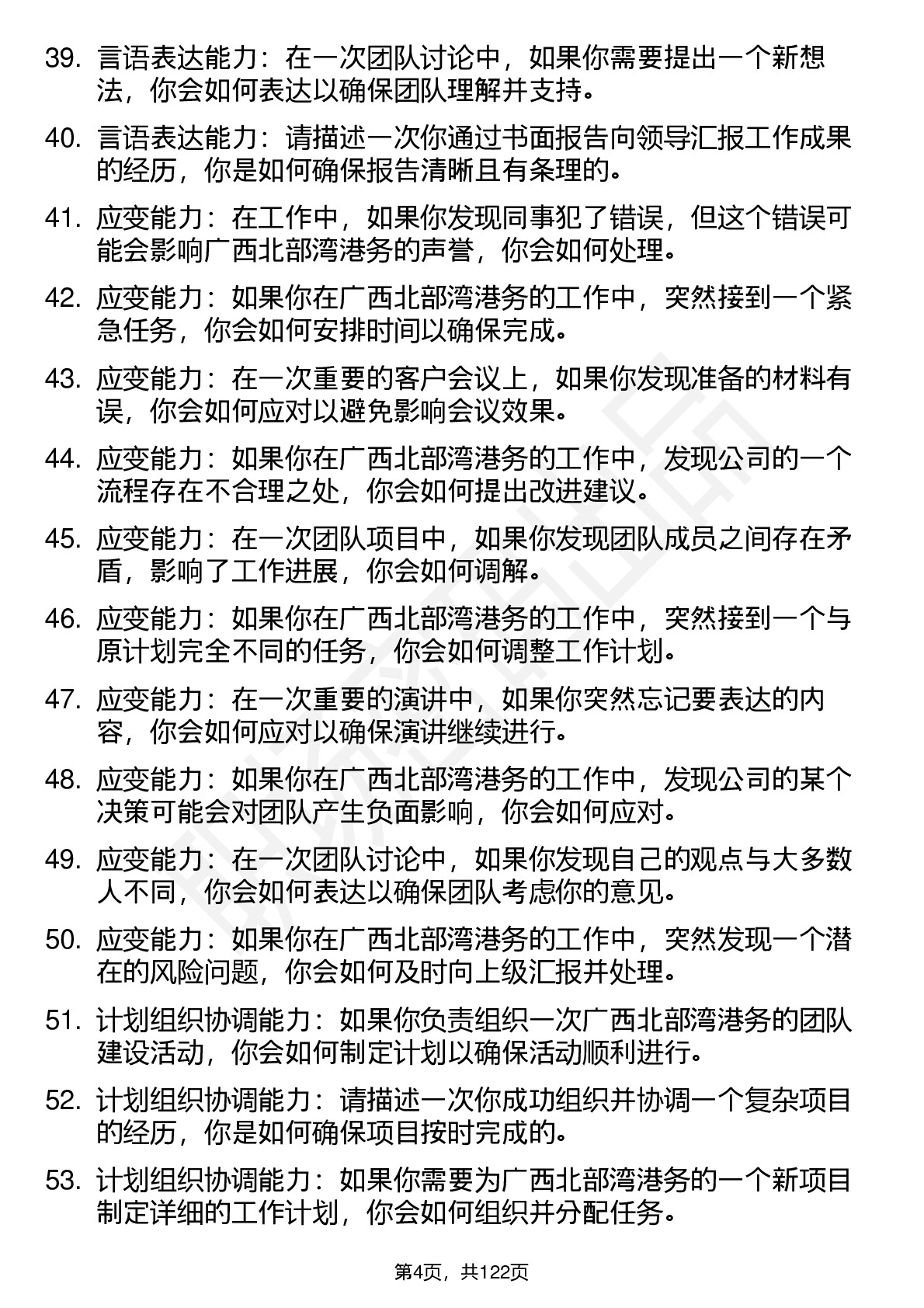 39. 言语表达能力：在一次团队讨论中，如果你需要提出一个新想法，你会如何表达以确保团队理解并支持。

40. 言语表达能力：请描述一次你通过书面报告向领导汇报工作成果的经历，你是如何确保报告清晰且有条理的。

41. 应变能力：在工作中，如果你发现同事犯了错误，但这个错误可能会影响广西北部湾港务的声誉，你会如何处理。

42. 应变能力：如果你在广西北部湾港务的工作中，突然接到一个紧急任务，你会如何安排时间以确保完成。

43. 应变能力：在一次重要的客户会议上，如果你发现准备的材料有误，你会如何应对以避免影响会议效果。

44. 应变能力：如果你在广西北部湾港务的工作中，发现公司的一个流程存在不合理之处，你会如何提出改进建议。

45. 应变能力：在一次团队项目中，如果你发现团队成员之间存在矛盾，影响了工作进展，你会如何调解。

46. 应变能力：如果你在广西北部湾港务的工作中，突然接到一个与原计划完全不同的任务，你会如何调整工作计划。

47. 应变能力：在一次重要的演讲中，如果你突然忘记要表达的内容，你会如何应对以确保演讲继续进行。

48. 应变能力：如果你在广西北部湾港务的工作中，发现公司的某个决策可能会对团队产生负面影响，你会如何应对。

49. 应变能力：在一次团队讨论中，如果你发现自己的观点与大多数人不同，你会如何表达以确保团队考虑你的意见。

50. 应变能力：如果你在广西北部湾港务的工作中，突然发现一个潜在的风险问题，你会如何及时向上级汇报并处理。

51. 计划组织协调能力：如果你负责组织一次广西北部湾港务的团队建设活动，你会如何制定计划以确保活动顺利进行。

52. 计划组织协调能力：请描述一次你成功组织并协调一个复杂项目的经历，你是如何确保项目按时完成的。

53. 计划组织协调能力：如果你需要为广西北部湾港务的一个新项目制定详细的工作计划，你会如何组织并分配任务。

第4页，共122页